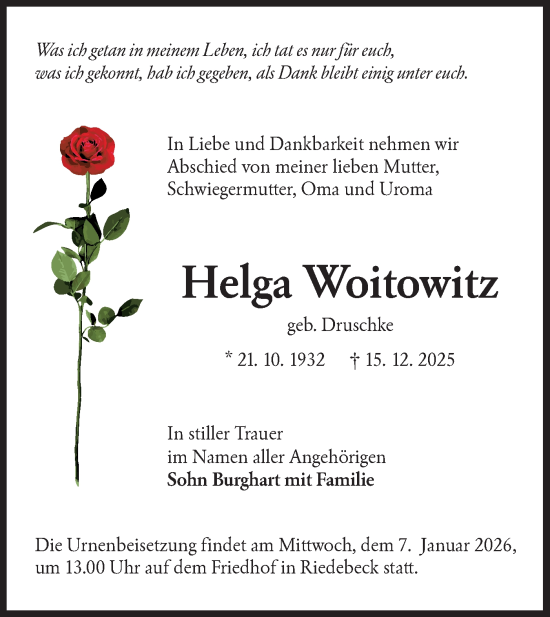 Was ich getan in meinem Leben, ich tat es nur für euch,
was ich gekonnt, hab ich gegeben, als Dank bleibt einig unter euch.

In Liebe und Dankbarkeit nehmen wir Abschied von meiner lieben Mutter, Schwiegermutter, Oma und Uroma

Helga Woitowitz

geb. Druschke

* 21. 10. 1932 † 15. 12. 2025

In stiller Trauer
im Namen aller Angehörigen
Sohn Burghart mit Familie

Die Urnenbeisetzung findet am Mittwoch, dem 7. Januar 2026, um 13.00 Uhr auf dem Friedhof in Riedebeck statt.